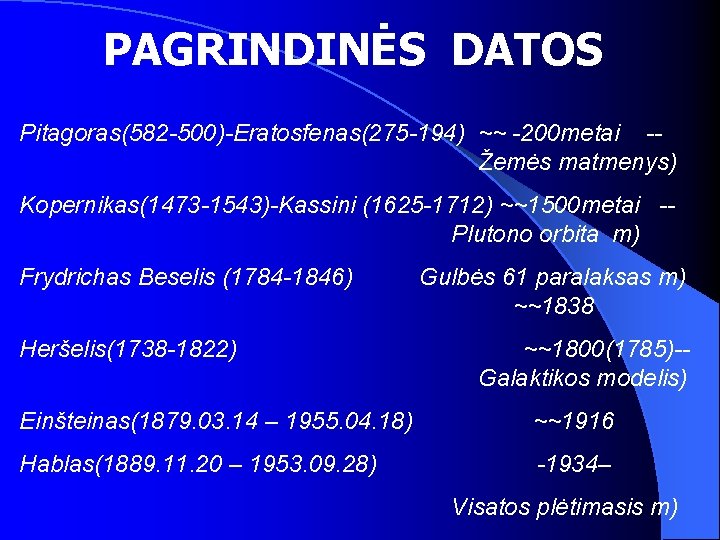 PAGRINDINĖS DATOS

Pitagoras(582-500)-Eratosfenas(275-194) ~~ -200metai -- Žemės matmenys)

Kopernikas(1473-1543)-Kassini (1625-1712) ~~1500metai -- Plutono orbita m)

Frydrichas Beselis (1784-1846) Gulbės 61 paralaksas m) ~~1838

Heršelis(1738-1822) ~~1800(1785)-- Galaktikos modelis)

Einšteinas(1879.03.14 – 1955.04.18) ~~1916

Hablas(1889.11.20 – 1953.09.28) -1934–

Visatos plėtimasis m)